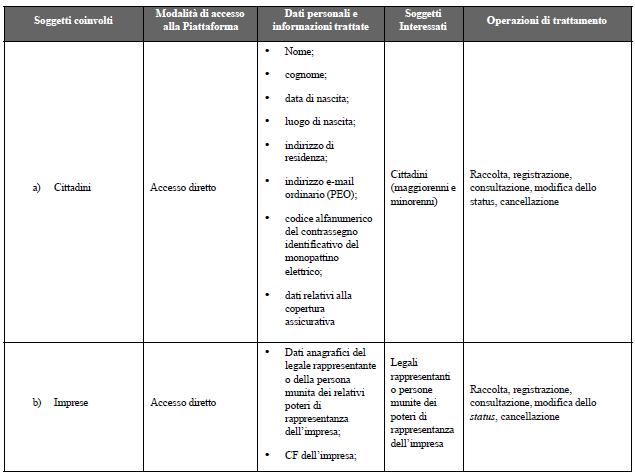 | Soggetti coinvolti | Modalità di accesso alla Piattaforma | Dati personali e informazioni trattate | Soggetti Interessati | Operazioni di trattamento |
|---|---|---|---|---|
| a) Cittadini | Accesso diretto | • Nome; • cognome; • data di nascita; • luogo di nascita; • indirizzo di residenza; • indirizzo e-mail ordinario (PEO); • codice alfanumerico del contrassegno identificativo del monopattino elettrico; • dati relativi alla copertura assicurativa | Cittadini (maggiorenni e minorenni) | Raccolta, registrazione, consultazione, modifica dello status, cancellazione |
| b) Imprese | Accesso diretto | • Dati anagrafici del legale rappresentante o della persona munita dei relativi poteri di rappresentanza dell'impresa; • CF dell'impresa; | Legali rappresentanti o persone munite dei poteri di rappresentanza dell'impresa | Raccolta, registrazione, consultazione, modifica dello status, cancellazione |